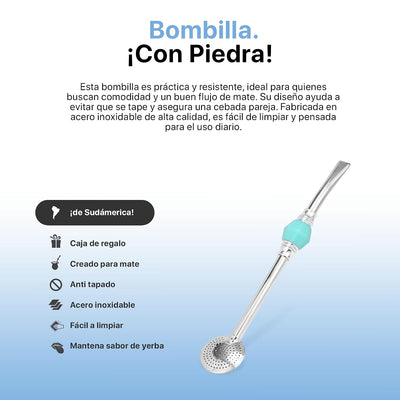 Bombilla.
¡Con Piedra!

Esta bombilla es práctica y resistente, ideal para quienes buscan comodidad y un buen flujo de mate. Su diseño ayuda a evitar que se tape y asegura una cebada pareja. Fabricada en acero inoxidable de alta calidad, es fácil de limpiar y pensada para el uso diario.

¡de Sudámerica!

Caja de regalo

Creado para mate

Anti tapado

Acero inoxidable

Fácil a limpiar

Mantena sabor de yerba